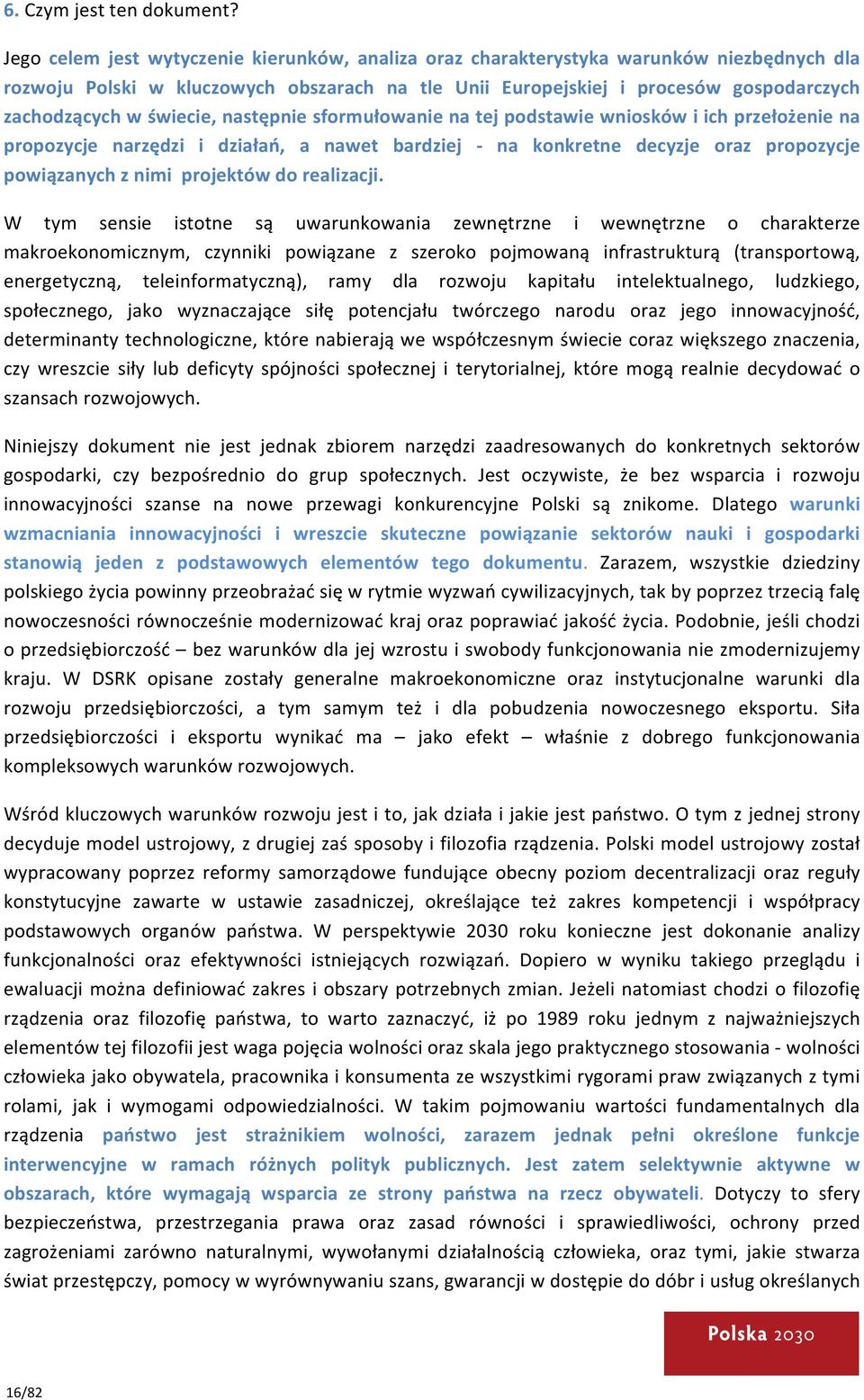 6. Czym jest ten dokument?

Jego celem jest wytyczenie kierunków, analiza oraz charakterystyka warunków niezbędnych dla rozwoju Polski w kluczowych obszarach na tle Unii Europejskiej i procesów gospodarczych zachodzących w świecie, następnie sformułowanie na tej podstawie wniosków i ich przełożenie na propozycje narzędzi i działań, a nawet bardziej - na konkretne decyzje oraz propozycje powiązanych z nimi projektów do realizacji.

W tym sensie istotne są uwarunkowania zewnętrzne i wewnętrzne o charakterze makroekonomicznym, czynniki powiązane z szeroko pojmowaną infrastrukturą (transportową, energetyczną, teleinformatyczną), ramy dla rozwoju kapitału intelektualnego, ludzkiego, społecznego, jako wyznaczające siłę potencjału twórczego narodu oraz jego innowacyjność, determinanty technologiczne, które nabierają we współczesnym świecie coraz większego znaczenia, czy wreszcie siły lub deficyty spójności społecznej i terytorialnej, które mogą realnie decydować o szansach rozwojowych.

Niniejszy dokument nie jest jednak zbiorem narzędzi zaadresowanych do konkretnych sektorów gospodarki, czy bezpośrednio do grup społecznych. Jest oczywiste, że bez wsparcia i rozwoju innowacyjności szanse na nowe przewagi konkurencyjne Polski są znikome. Dlatego warunki wzmacniania innowacyjności i wreszcie skuteczne powiązanie sektorów nauki i gospodarki stanowią jeden z podstawowych elementów tego dokumentu. Zarazem, wszystkie dziedziny polskiego życia powinny przeobrażać się w rytmie wyzwań cywilizacyjnych, tak by poprzez trzecią falę nowoczesności równocześnie modernizować kraj oraz poprawiać jakość życia. Podobnie, jeśli chodzi o przedsiębiorczość – bez warunków dla jej wzrostu i swobody funkcjonowania nie zmodernizujemy kraju. W DSRK opisane zostały generalne makroekonomiczne oraz instytucjonalne warunki dla rozwoju przedsiębiorczości, a tym samym też i dla pobudzenia nowoczesnego eksportu. Siła przedsiębiorczości i eksportu wynikać ma – jako efekt – właśnie z dobrego funkcjonowania kompleksowych warunków rozwojowych.

Wśród kluczowych warunków rozwoju jest i to, jak działa i jakie jest państwo. O tym z jednej strony decyduje model ustrojowy, z drugiej zaś sposoby i filozofia rządzenia. Polski model ustrojowy został wypracowany poprzez reformy samorządowe fundujące obecny poziom decentralizacji oraz reguły konstytucyjne zawarte w ustawie zasadniczej, określające też zakres kompetencji i współpracy podstawowych organów państwa. W perspektywie 2030 roku konieczne jest dokonanie analizy funkcjonalności oraz efektywności istniejących rozwiązań. Dopiero w wyniku takiego przeglądu i ewaluacji można definiować zakres i obszary potrzebnych zmian. Jeżeli natomiast chodzi o filozofię rządzenia oraz filozofię państwa, to warto zaznaczyć, iż po 1989 roku jednym z najważniejszych elementów tej filozofii jest waga pojęcia wolności oraz skala jego praktycznego stosowania - wolności człowieka jako obywatela, pracownika i konsumenta ze wszystkimi rygorami praw związanych z tymi rolami, jak i wymogami odpowiedzialności. W takim pojmowaniu wartości fundamentalnych dla rządzenia państwo jest strażnikiem wolności, zarazem jednak pełni określone funkcje interwencyjne w ramach różnych polityk publicznych. Jest zatem selektywnie aktywne w obszarach, które wymagają wsparcia ze strony państwa na rzecz obywateli. Dotyczy to sfery bezpieczeństwa, przestrzegania prawa oraz zasad równości i sprawiedliwości, ochrony przed zagrożeniami zarówno naturalnymi, wywołanymi działalnością człowieka, oraz tymi, jakie stwarza świat przestępczy, pomocy w wyrównywaniu szans, gwarancji w dostępie do dóbr i usług określanych

Polska 2030

16/82